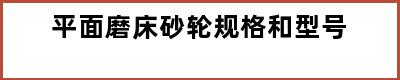 平面磨床砂轮规格和型号